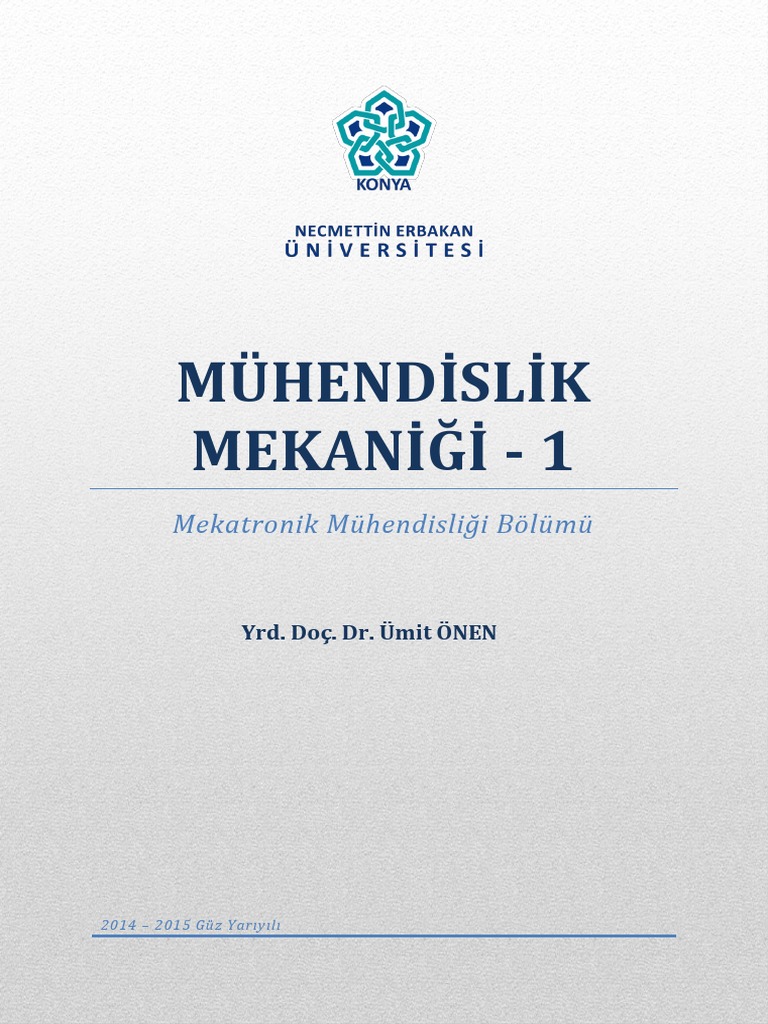 KONYA

NECMETTİN ERBAKAN
ÜNİVERSİTESİ

MÜHENDİSLİK
MEKANİĞİ - 1

Mekatronik Mühendisliği Bölümü

Yrd. Doç. Dr. Ümit ÖNEN

2014 – 2015 Güz Yarıyılı